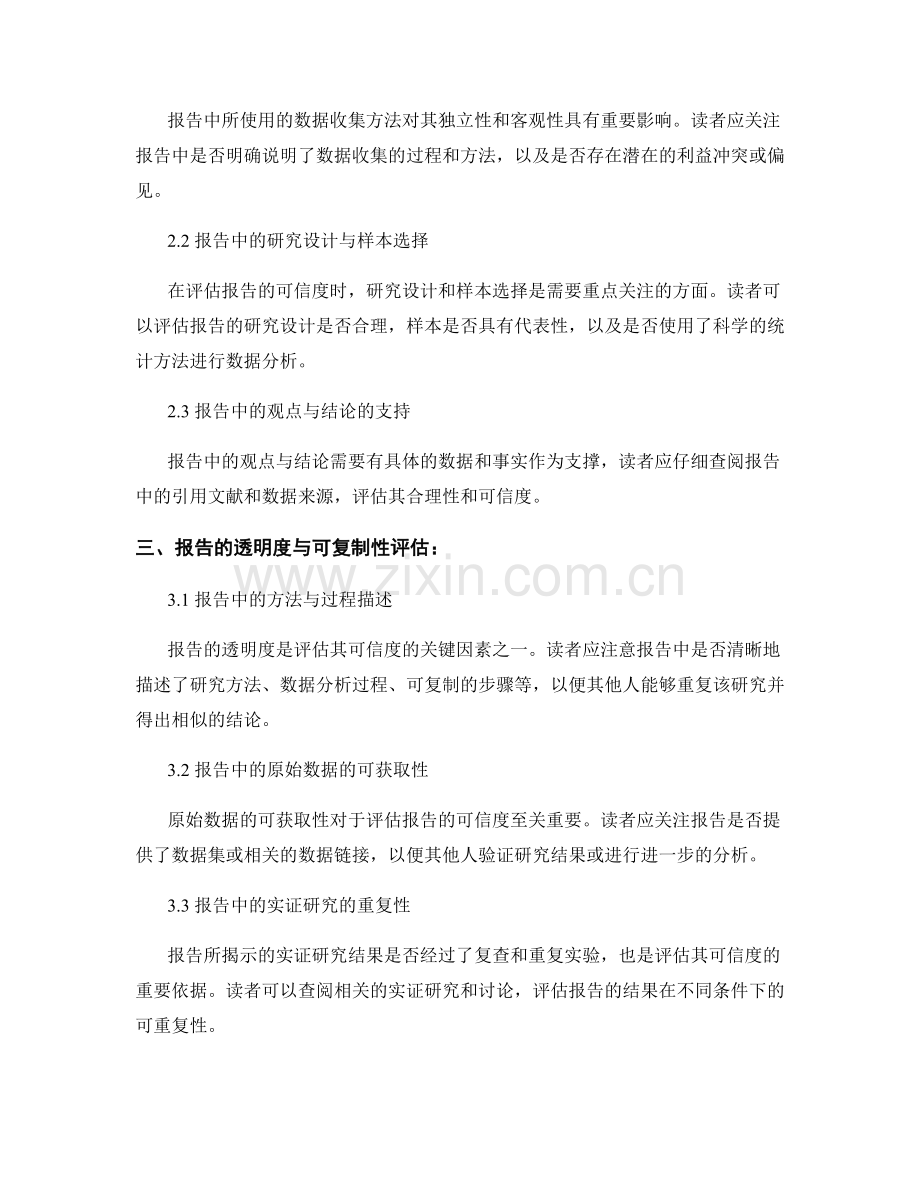 报告中所使用的数据收集方法对其独立性和客观性具有重要影响。读者应关注报告中是否明确说明了数据收集的过程和方法，以及是否存在潜在的利益冲突或偏见。

2.2 报告中的研究设计与样本选择

在评估报告的可信度时，研究设计和样本选择是需要重点关注的方面。读者可以评估报告的研究设计是否合理，样本是否具有代表性，以及是否使用了科学的统计方法进行数据分析。

2.3 报告中的观点与结论的支持

报告中的观点与结论需要有具体的数据和事实作为支撑，读者应仔细查阅报告中的引用文献和数据来源，评估其合理性和可信度。

三、报告的透明度与可复制性评估：

www.zixin.com.cn

3.1 报告中的方法与过程描述

报告的透明度是评估其可信度的关键因素之一。读者应注意报告中是否清晰地描述了研究方法、数据分析过程、可复制的步骤等，以便其他人能够重复该研究并得出相似的结论。

3.2 报告中的原始数据的可获取性

原始数据的可获取性对于评估报告的可信度至关重要。读者应关注报告是否提供了数据集或相关的数据链接，以便其他人验证研究结果或进行进一步的分析。

3.3 报告中的实证研究的重复性

报告所揭示的实证研究结果是否经过了复查和重复实验，也是评估其可信度的重要依据。读者可以查阅相关的实证研究和讨论，评估报告的结果在不同条件下的可重复性。